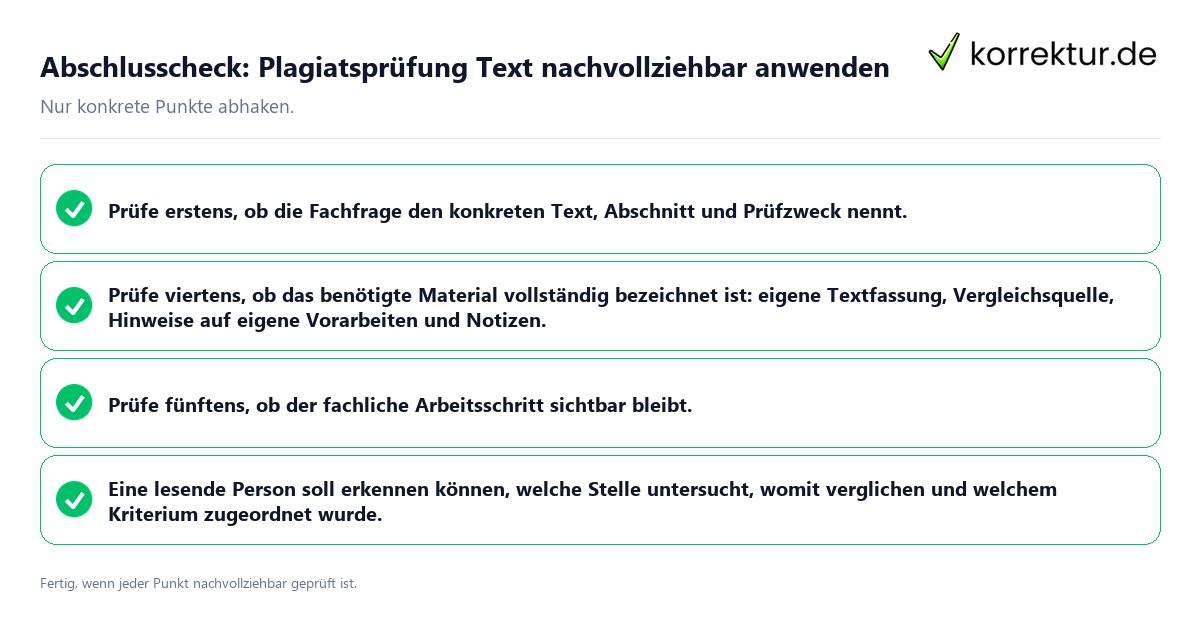 Abschlusscheck: Plagiatsprüfung Text nachvollziehbar anwenden

korrektur.de

Nur konkrete Punkte abhaken.

Prüfe erstens, ob die Fachfrage den konkreten Text, Abschnitt und Prüfzweck nennt.

Prüfe viertens, ob das benötigte Material vollständig bezeichnet ist: eigene Textfassung, Vergleichsquelle, Hinweise auf eigene Vorarbeiten und Notizen.

Prüfe fünftens, ob der fachliche Arbeitsschritt sichtbar bleibt.

Eine lesende Person soll erkennen können, welche Stelle untersucht, womit verglichen und welchem Kriterium zugeordnet wurde.

Fertig, wenn jeder Punkt nachvollziehbar geprüft ist.